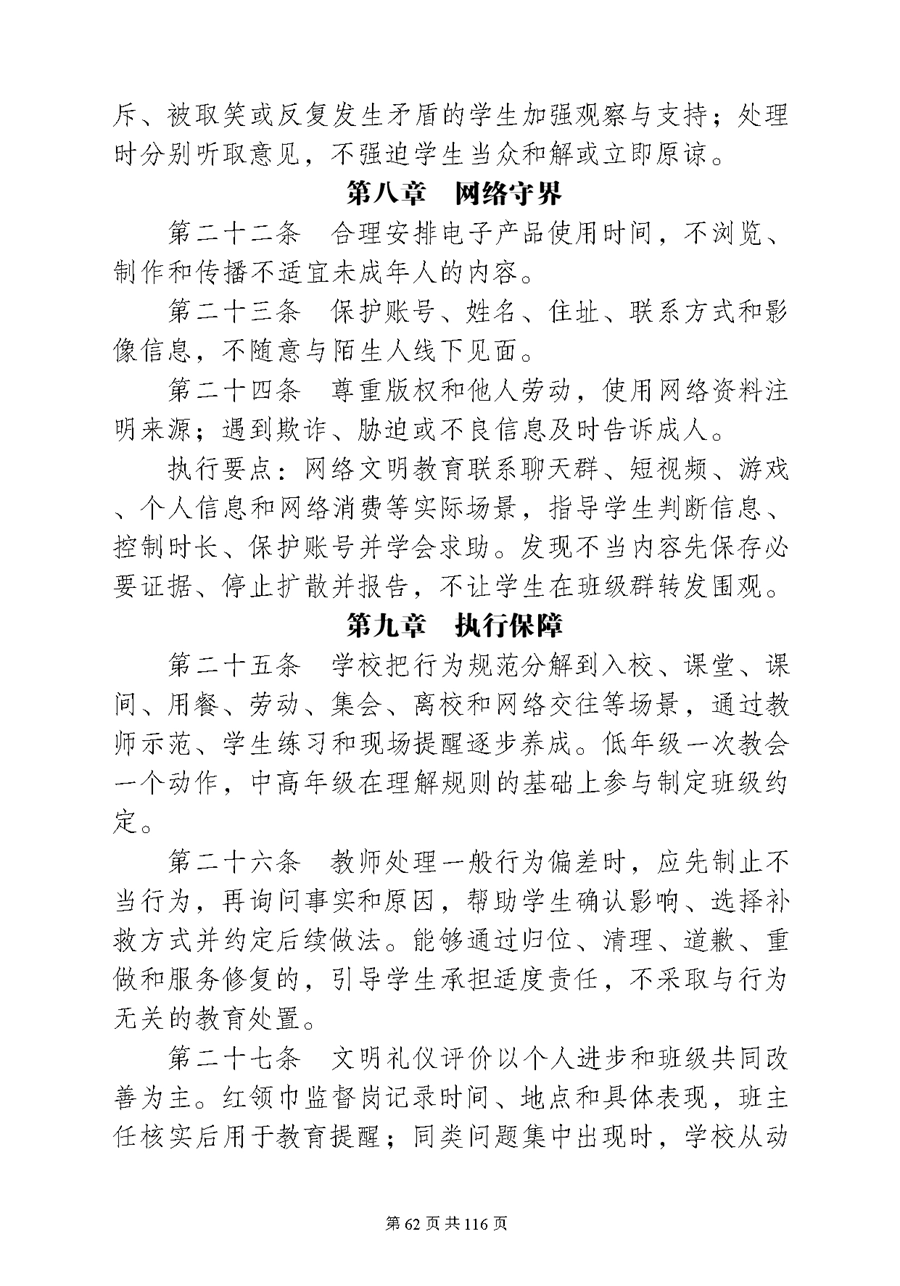 斥、被取笑或反复发生矛盾的学生加强观察与支持；处理时分别听取意见，不强迫学生当众和解或立即原谅。

第八章　网络守界

第二十二条　合理安排电子产品使用时间，不浏览、制作和传播不适宜未成年人的内容。

第二十三条　保护账号、姓名、住址、联系方式和影像信息，不随意与陌生人线下见面。

第二十四条　尊重版权和他人劳动，使用网络资料注明来源；遇到欺诈、胁迫或不良信息及时告诉成人。

执行要点：网络文明教育联系聊天群、短视频、游戏、个人信息和网络消费等实际场景，指导学生判断信息、控制时长、保护账号并学会求助。发现不当内容先保存必要证据、停止扩散并报告，不让学生在班级群转发围观。

第九章　执行保障

第二十五条　学校把行为规范分解到入校、课堂、课间、用餐、劳动、集会、离校和网络交往等场景，通过教师示范、学生练习和现场提醒逐步养成。低年级一次教会一个动作，中高年级在理解规则的基础上参与制定班级约定。

第二十六条　教师处理一般行为偏差时，应先制止不当行为，再询问事实和原因，帮助学生确认影响、选择补救方式并约定后续做法。能够通过归位、清理、道歉、重做和服务修复的，引导学生承担适度责任，不采取与行为无关的教育处置。

第二十七条　文明礼仪评价以个人进步和班级共同改善为主。红领巾监督岗记录时间、地点和具体表现，班主任核实后用于教育提醒；同类问题集中出现时，学校从动

第 62 页 共 116 页